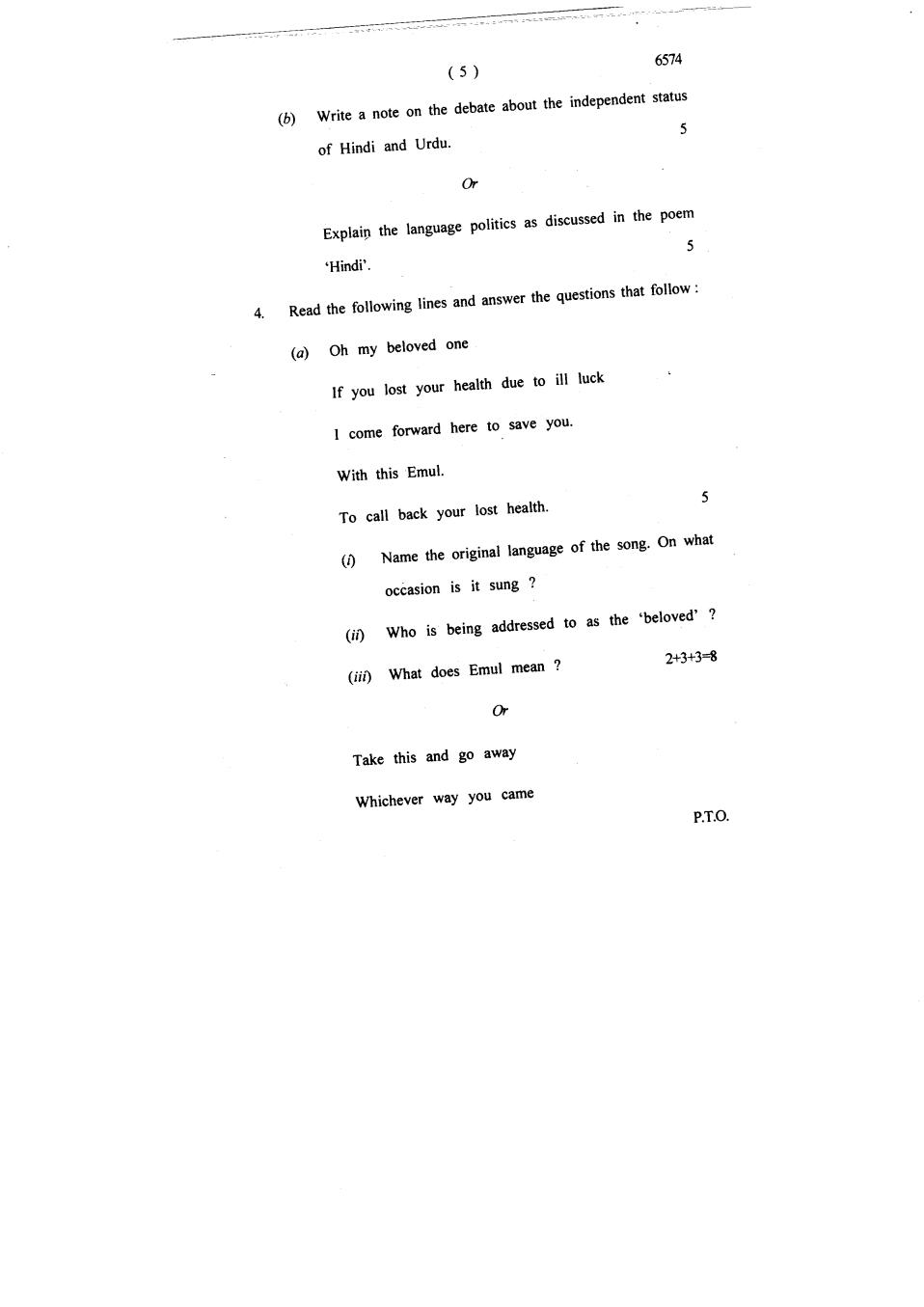 ( 5 )

6574

(b) Write a note on the debate about the independent status of Hindi and Urdu. 5

Or

Explain the language politics as discussed in the poem 'Hindi'. 5

4. Read the following lines and answer the questions that follow :

(a) Oh my beloved one

If you lost your health due to ill luck

I come forward here to save you.

With this Emul.

To call back your lost health. 5

(i) Name the original language of the song. On what occasion is it sung ?

(ii) Who is being addressed to as the 'beloved' ?

(iii) What does Emul mean ? 2+3+3=8

Or

Take this and go away

Whichever way you came

P.T.O.